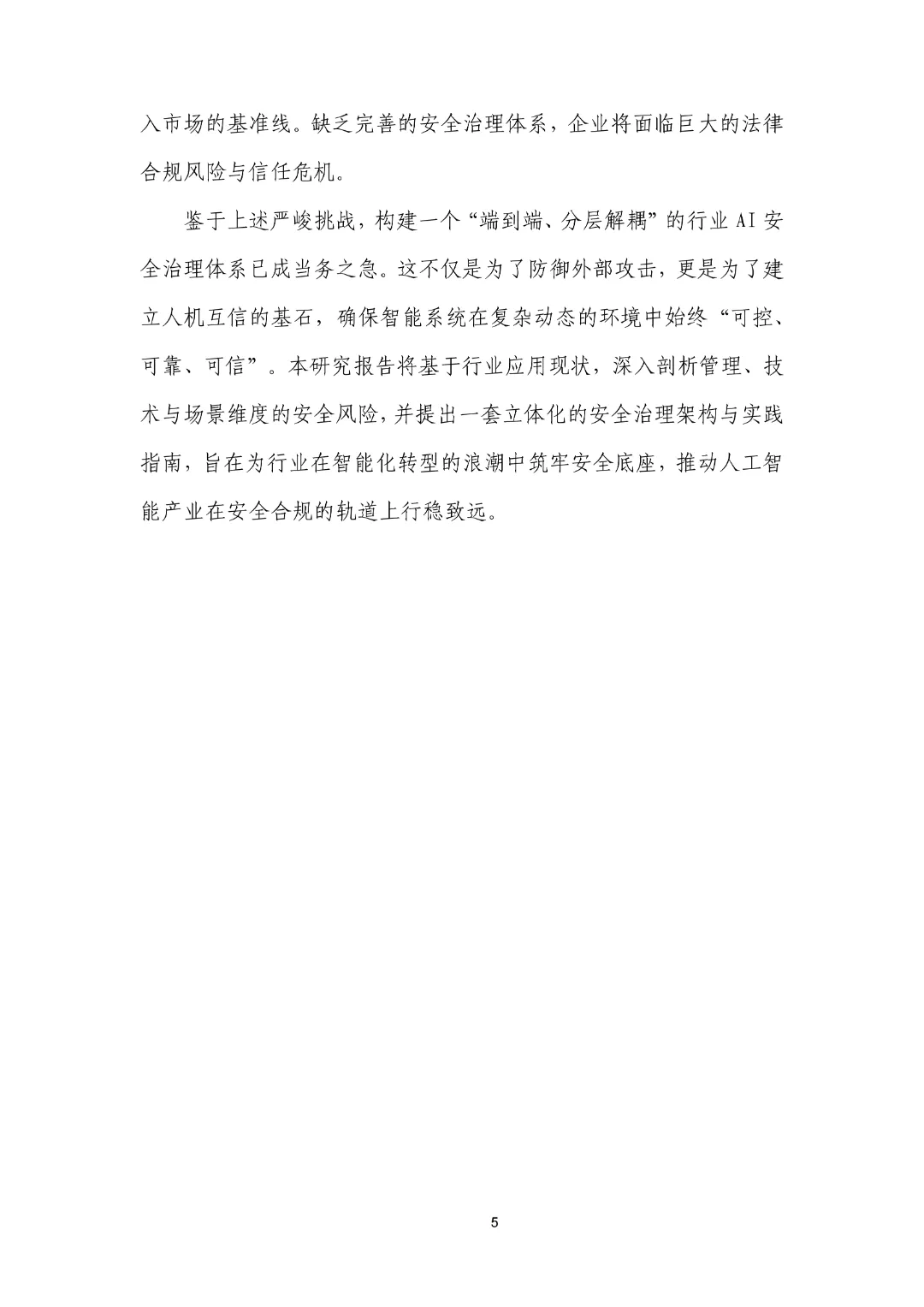 入市场的基准线。缺乏完善的安全治理体系，企业将面临巨大的法律合规风险与信任危机。

鉴于上述严峻挑战，构建一个“端到端、分层解耦”的行业AI安全治理体系已成当务之急。这不仅是为了防御外部攻击，更是为了建立人机互信的基石，确保智能系统在复杂动态的环境中始终“可控、可靠、可信”。本研究报告将基于行业应用现状，深入剖析管理、技术与场景维度的安全风险，并提出一套立体化的安全治理架构与实践指南，旨在为行业在智能化转型的浪潮中筑牢安全底座，推动人工智能产业在安全合规的轨道上行稳致远。

5